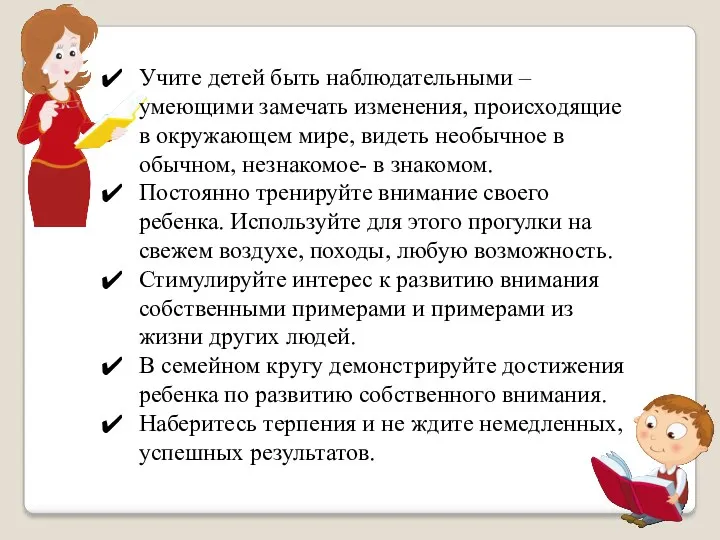 ✔ Учите детей быть наблюдательными – умеющими замечать изменения, происходящие в окружающем мире, видеть необычное в обычном, незнакомое- в знакомом.
✔ Постоянно тренируйте внимание своего ребенка. Используйте для этого прогулки на свежем воздухе, походы, любую возможность.
✔ Стимулируйте интерес к развитию внимания собственными примерами и примерами из жизни других людей.
✔ В семейном кругу демонстрируйте достижения ребенка по развитию собственного внимания.
✔ Наберитесь терпения и не ждите немедленных, успешных результатов.